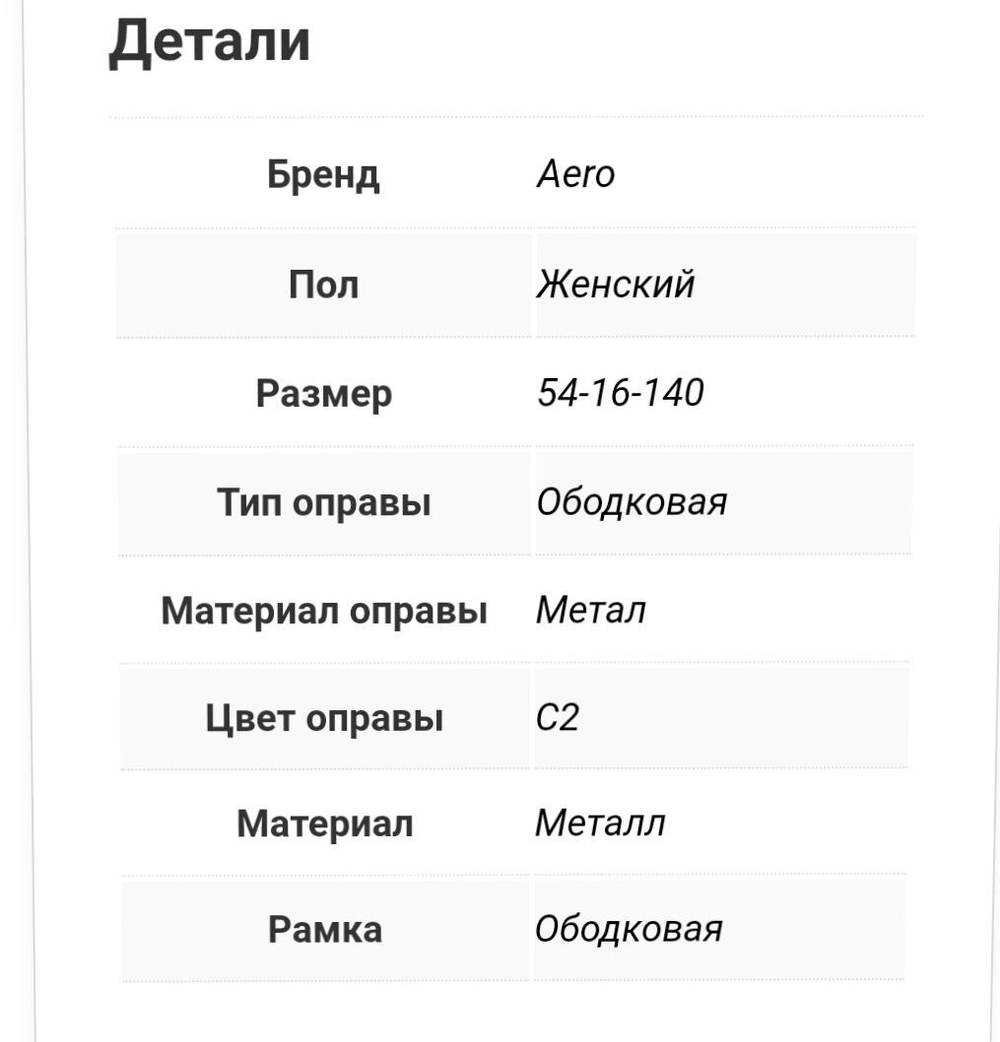 Детали

| Бренд | Aero |
|---|---|
| Пол | Женский |
| Размер | 54-16-140 |
| Тип оправы | Ободковая |
| Материал оправы | Метал |
| Цвет оправы | C2 |
| Материал | Металл |
| Рамка | Ободковая |